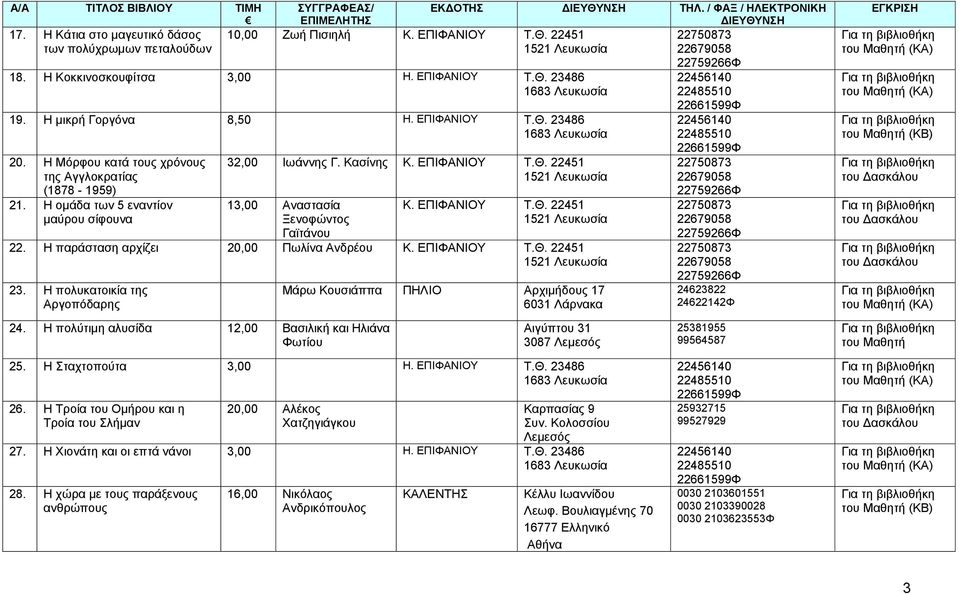 | Α/Α | ΤΙΤΛΟΣ ΒΙΒΛΙΟΥ | ΤΙΜΗ € | ΣΥΓΓΡΑΦΕΑΣ/ ΕΠΙΜΕΛΗΤΗΣ | ΕΚΔΟΤΗΣ | ΔΙΕΥΘΥΝΣΗ | ΤΗΛ. / ΦΑΞ / ΗΛΕΚΤΡΟΝΙΚΗ ΔΙΕΥΘΥΝΣΗ | ΕΓΚΡΙΣΗ |
|---|---|---|---|---|---|---|---|
| 17. | Η Κάτια στο μαγευτικό δάσος των πολύχρωμων πεταλούδων | 10,00 | Ζωή Πισιηλή | Κ. ΕΠΙΦΑΝΙΟΥ | Τ.Θ. 22451 1521 Λευκωσία | 22750873 22679058 22759266Φ | Για τη βιβλιοθήκη του Μαθητή (ΚΑ) |
| 18. | Η Κοκκινοσκουφίτσα | 3,00 | | Η. ΕΠΙΦΑΝΙΟΥ | Τ.Θ. 23486 1683 Λευκωσία | 22456140 22485510 22661599Φ | Για τη βιβλιοθήκη του Μαθητή (ΚΑ) |
| 19. | Η μικρή Γοργόνα | 8,50 | | Η. ΕΠΙΦΑΝΙΟΥ | Τ.Θ. 23486 1683 Λευκωσία | 22456140 22485510 22661599Φ | Για τη βιβλιοθήκη του Μαθητή (ΚΒ) |
| 20. | Η Μόρφου κατά τους χρόνους της Αγγλοκρατίας (1878 - 1959) | 32,00 | Ιωάννης Γ. Κασίνης | Κ. ΕΠΙΦΑΝΙΟΥ | Τ.Θ. 22451 1521 Λευκωσία | 22750873 22679058 22759266Φ | Για τη βιβλιοθήκη του Δασκάλου |
| 21. | Η ομάδα των 5 εναντίον μαύρου σίφουνα | 13,00 | Αναστασία Ξενοφώντος Γαϊτάνου | Κ. ΕΠΙΦΑΝΙΟΥ | Τ.Θ. 22451 1521 Λευκωσία | 22750873 22679058 22759266Φ | Για τη βιβλιοθήκη του Δασκάλου |
| 22. | Η παράσταση αρχίζει | 20,00 | Πωλίνα Ανδρέου | Κ. ΕΠΙΦΑΝΙΟΥ | Τ.Θ. 22451 1521 Λευκωσία | 22750873 22679058 22759266Φ | Για τη βιβλιοθήκη του Δασκάλου |
| 23. | Η πολυκατοικία της Αργοπόδαρης | | Μάρω Κουσιάππα | ΠΗΛΙΟ | Αρχιμήδους 17 6031 Λάρνακα | 24623822 24622142Φ | Για τη βιβλιοθήκη του Μαθητή (ΚΑ) |
| 24. | Η πολύτιμη αλυσίδα | 12,00 | Βασιλική και Ηλιάνα Φωτίου | | Αιγύπτου 31 3087 Λεμεσός | 25381955 99564587 | Για τη βιβλιοθήκη του Μαθητή |
| 25. | Η Σταχτοπούτα | 3,00 | | Η. ΕΠΙΦΑΝΙΟΥ | Τ.Θ. 23486 1683 Λευκωσία | 22456140 22485510 22661599Φ | Για τη βιβλιοθήκη του Μαθητή (ΚΑ) |
| 26. | Η Τροία του Ομήρου και η Τροία του Σλήμαν | 20,00 | Αλέκος Χατζηγιάγκου | | Καρπασίας 9 Συν. Κολοσσίου Λεμεσός | 25932715 99527929 | Για τη βιβλιοθήκη του Δασκάλου |
| 27. | Η Χιονάτη και οι επτά νάνοι | 3,00 | | Η. ΕΠΙΦΑΝΙΟΥ | Τ.Θ. 23486 1683 Λευκωσία | 22456140 22485510 22661599Φ | Για τη βιβλιοθήκη του Μαθητή (ΚΑ) |
| 28. | Η χώρα με τους παράξενους ανθρώπους | 16,00 | Νικόλαος Ανδρικόπουλος | ΚΑΛΕΝΤΗΣ | Κέλλυ Ιωαννίδου Λεωφ. Βουλιαγμένης 70 16777 Ελληνικό Αθήνα | 0030 2103601551 0030 2103390028 0030 2103623553Φ | Για τη βιβλιοθήκη του Μαθητή (ΚΒ) |

3